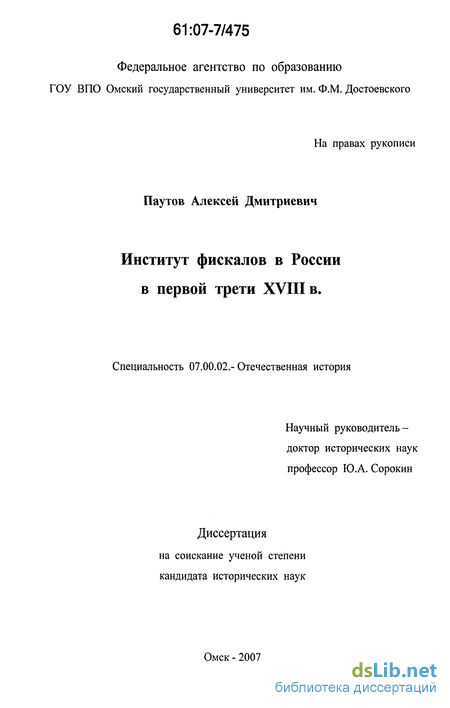 61:07-7/475

Федеральное агентство по образованию
ГОУ ВПО Омский государственный университет им. Ф.М. Достоевского

На правах рукописи

Паутов Алексей Дмитриевич

Институт фискалов в России
в первой трети XVIII в.

Специальность 07.00.02.- Отечественная история

Научный руководитель –
доктор исторических наук
профессор Ю.А. Сорокин

Диссертация
на соискание ученой степени
кандидата исторических наук

Омск - 2007

dsLib.net
библиотека диссертаций